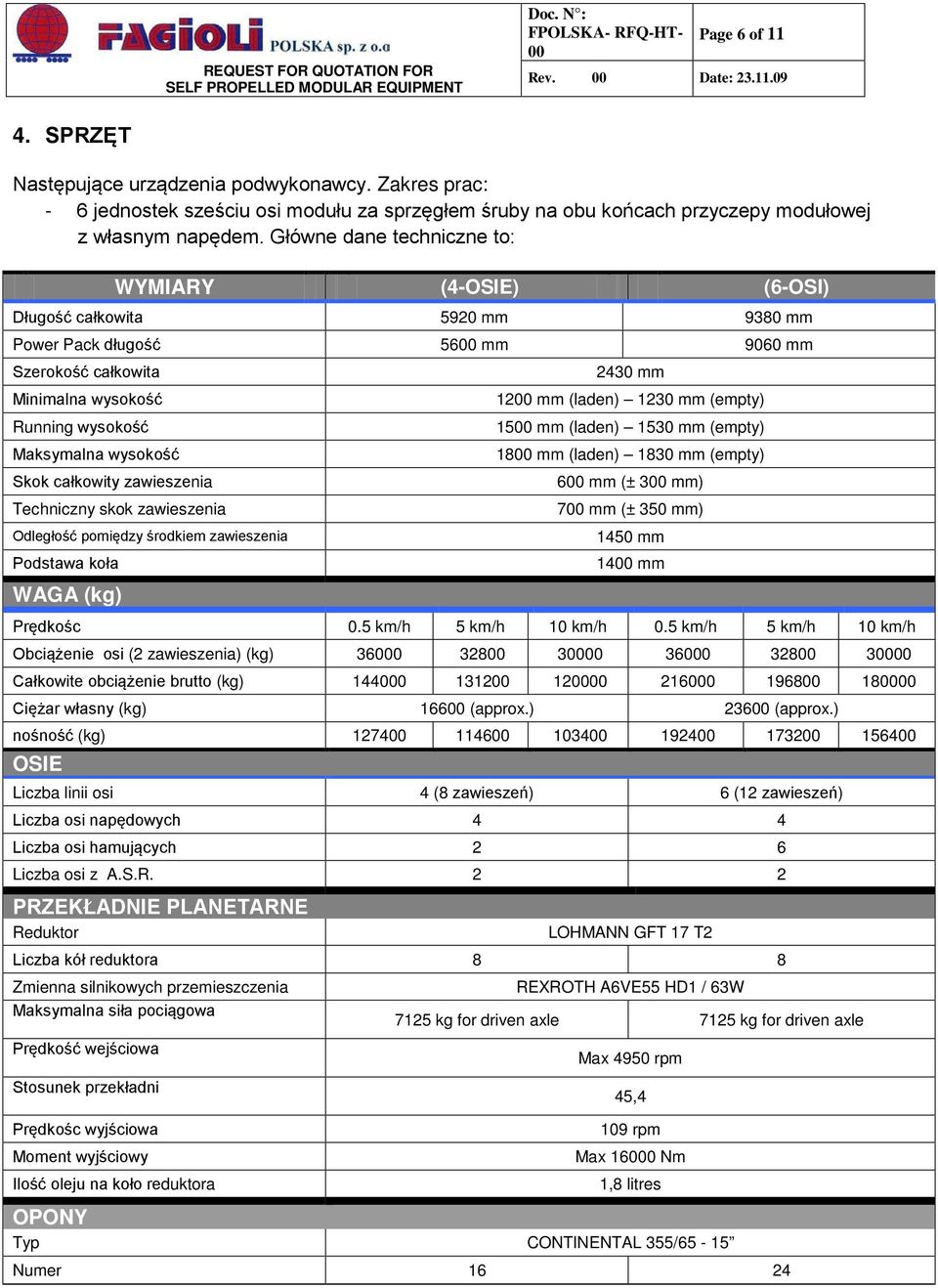 FAGIOLI POLSKA sp. z o.o

REQUEST FOR QUOTATION FOR SELF PROPELLED MODULAR EQUIPMENT

Doc. N°: FPOLSKA- RFQ-HT-00

Page 6 of 11

Rev. 00

Date: 23.11.09

4. SPRZĘT

Następujące urządzenia podwykonawcy. Zakres prac:
- 6 jednostek sześciu osi modułu za sprzęgłem śruby na obu końcach przyczepy modułowej z własnym napędem. Główne dane techniczne to:

| WYMIARY | (4-OSIE) | | | (6-OSI) | | |
|---|---|---|---|---|---|---|
| Długość całkowita | 5920 mm | | | 9380 mm | | |
| Power Pack długość | 5600 mm | | | 9060 mm | | |
| Szerokość całkowita | 2430 mm | | | | | |
| Minimalna wysokość | 1200 mm (laden) – 1230 mm (empty) | | | | | |
| Running wysokość | 1500 mm (laden) – 1530 mm (empty) | | | | | |
| Maksymalna wysokość | 1800 mm (laden) – 1830 mm (empty) | | | | | |
| Skok całkowity zawieszenia | 600 mm (± 300 mm) | | | | | |
| Techniczny skok zawieszenia | 700 mm (± 350 mm) | | | | | |
| Odległość pomiędzy środkiem zawieszenia | 1450 mm | | | | | |
| Podstawa koła | 1400 mm | | | | | |
| WAGA (kg) | | | | | | |
| Prędkośc | 0.5 km/h | 5 km/h | 10 km/h | 0.5 km/h | 5 km/h | 10 km/h |
| Obciążenie osi (2 zawieszenia) (kg) | 36000 | 32800 | 30000 | 36000 | 32800 | 30000 |
| Całkowite obciążenie brutto (kg) | 144000 | 131200 | 120000 | 216000 | 196800 | 180000 |
| Ciężar własny (kg) | 16600 (approx.) | | | 23600 (approx.) | | |
| nośność (kg) | 127400 | 114600 | 103400 | 192400 | 173200 | 156400 |
| OSIE | | | | | | |
| Liczba linii osi | 4 (8 zawieszeń) | | | 6 (12 zawieszeń) | | |
| Liczba osi napędowych | 4 | | | 4 | | |
| Liczba osi hamujących | 2 | | | 6 | | |
| Liczba osi z A.S.R. | 2 | | | 2 | | |
| PRZEKŁADNIE PLANETARNE | | | | | | |
| Reduktor | LOHMANN GFT 17 T2 | | | | | |
| Liczba kół reduktora | 8 | | | 8 | | |
| Zmienna silnikowych przemieszczenia | REXROTH A6VE55 HD1 / 63W | | | | | |
| Maksymalna siła pociągowa | 7125 kg for driven axle | | | 7125 kg for driven axle | | |
| Prędkość wejściowa | Max 4950 rpm | | | | | |
| Stosunek przekładni | 45,4 | | | | | |
| Prędkośc wyjściowa | 109 rpm | | | | | |
| Moment wyjściowy | Max 16000 Nm | | | | | |
| Ilość oleju na koło reduktora | 1,8 litres | | | | | |
| OPONY | | | | | | |
| Typ | CONTINENTAL 355/65 - 15” | | | | | |
| Numer | 16 | | | 24 | | |